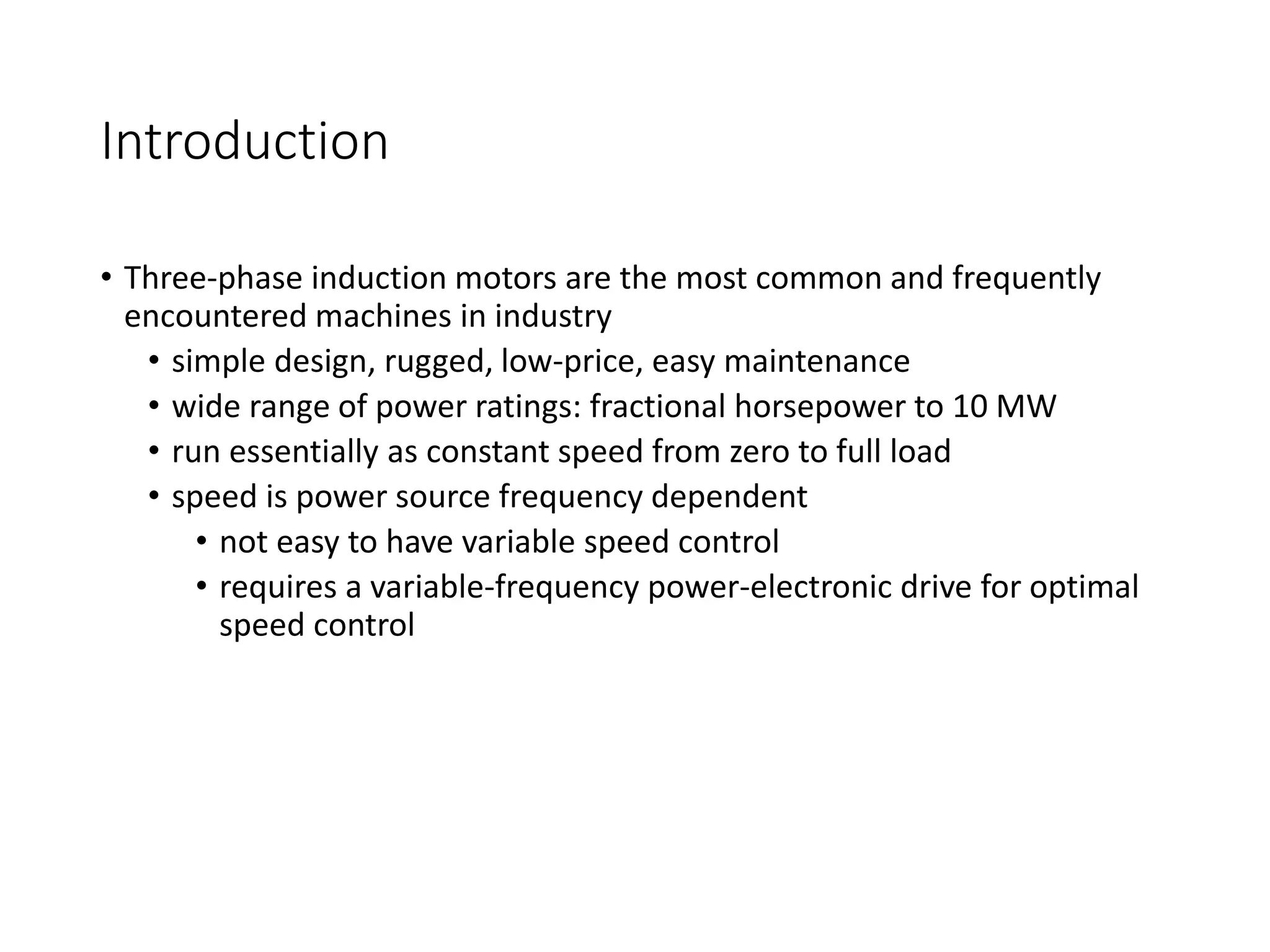 Introduction

• Three-phase induction motors are the most common and frequently encountered machines in industry
  • simple design, rugged, low-price, easy maintenance
  • wide range of power ratings: fractional horsepower to 10 MW
  • run essentially as constant speed from zero to full load
  • speed is power source frequency dependent
    • not easy to have variable speed control
    • requires a variable-frequency power-electronic drive for optimal speed control